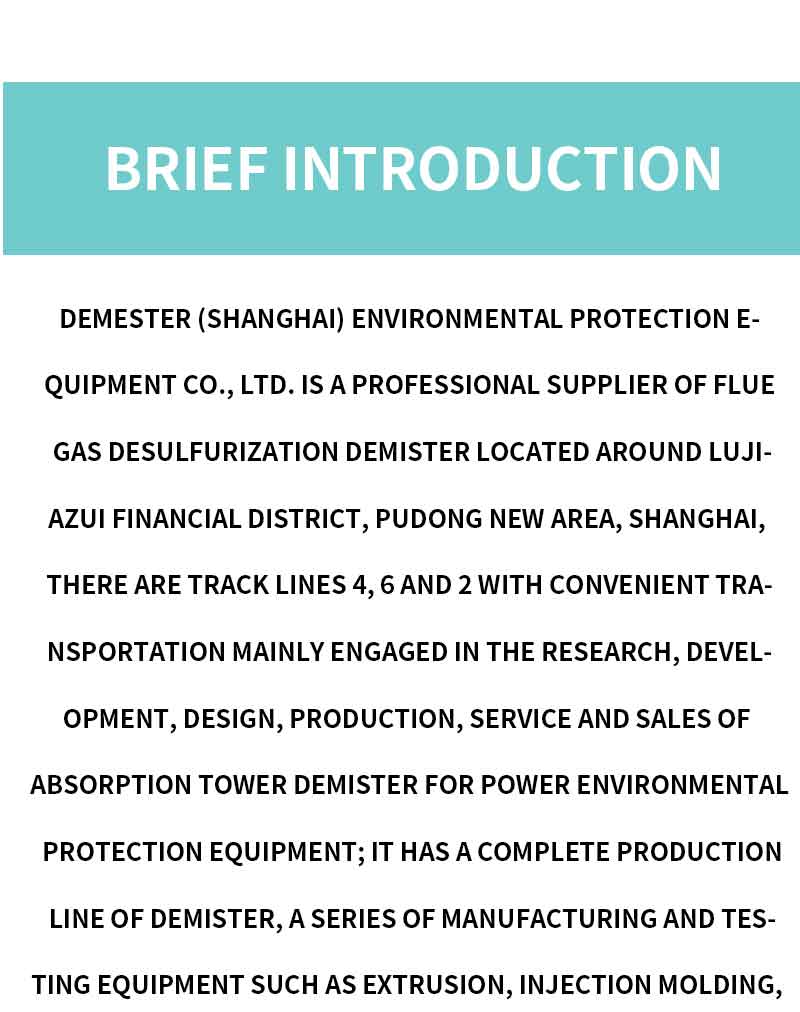 BRIEF INTRODUCTION

DEMESTER (SHANGHAI) ENVIRONMENTAL PROTECTION EQUIPMENT CO., LTD. IS A PROFESSIONAL SUPPLIER OF FLUE GAS DESULFURIZATION DEMISTER LOCATED AROUND LUJIAZUI FINANCIAL DISTRICT, PUDONG NEW AREA, SHANGHAI, THERE ARE TRACK LINES 4, 6 AND 2 WITH CONVENIENT TRANSPORTATION MAINLY ENGAGED IN THE RESEARCH, DEVELOPMENT, DESIGN, PRODUCTION, SERVICE AND SALES OF ABSORPTION TOWER DEMISTER FOR POWER ENVIRONMENTAL PROTECTION EQUIPMENT; IT HAS A COMPLETE PRODUCTION LINE OF DEMISTER, A SERIES OF MANUFACTURING AND TESTING EQUIPMENT SUCH AS EXTRUSION, INJECTION MOLDING,